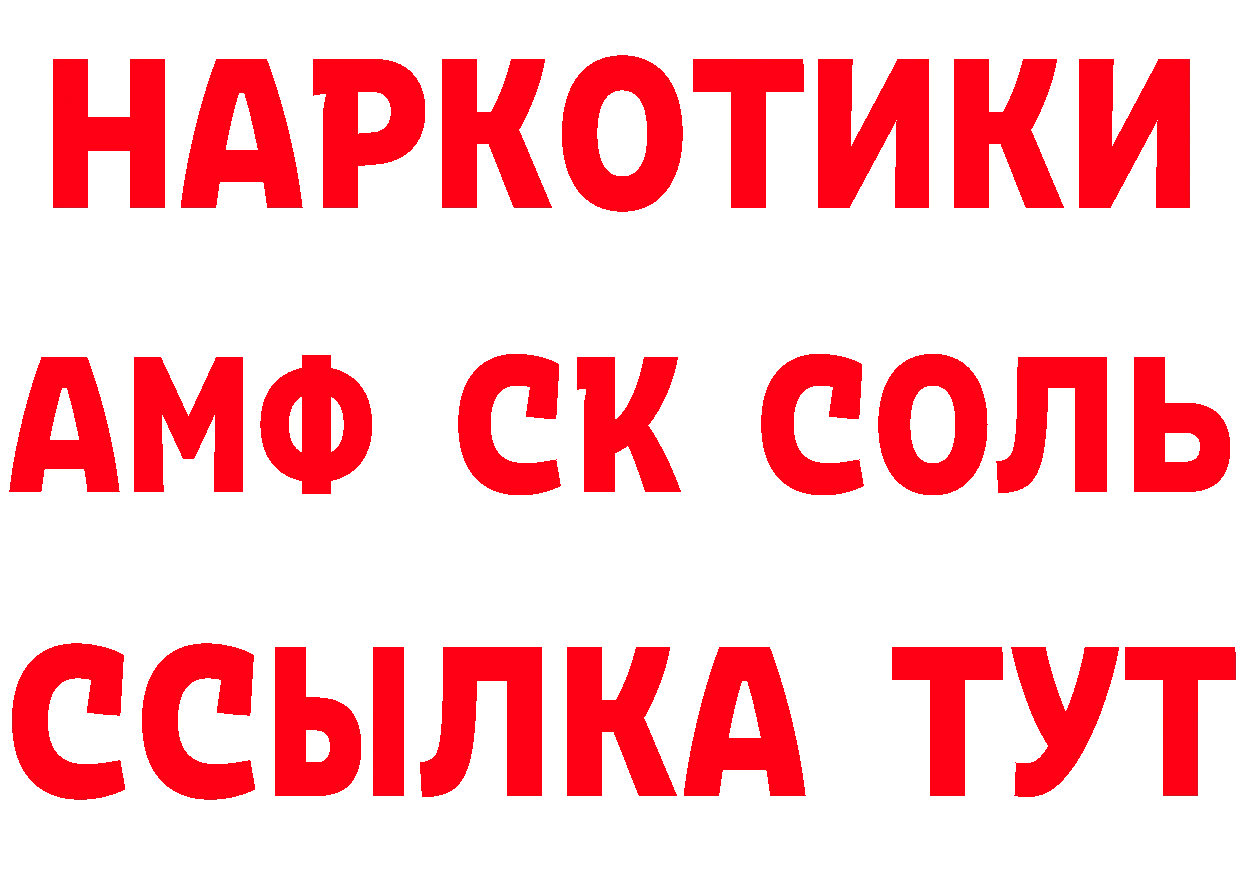 НАРКОТИКИ
АМФ СК СОЛЬ
ССЫЛКА ТУТ